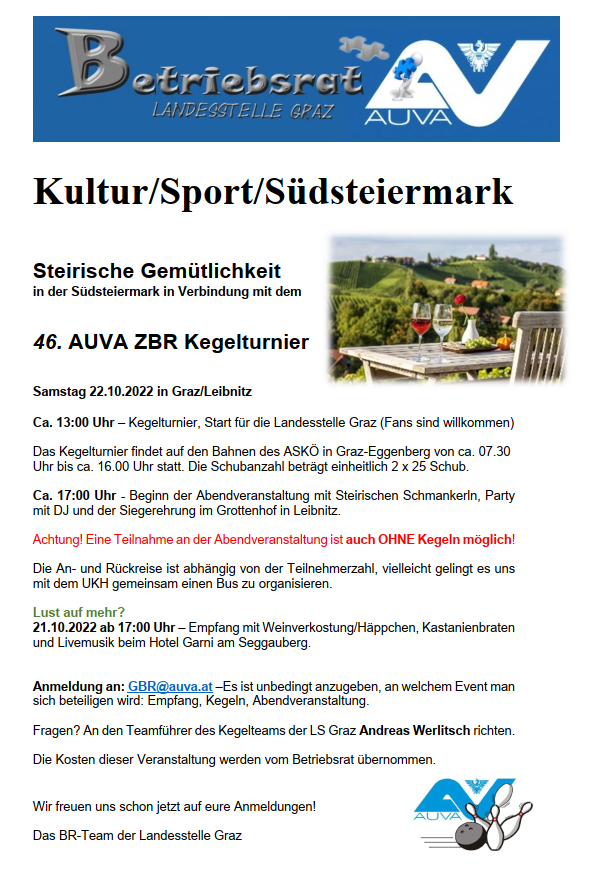 Betriebsrat
LANDESSTELLE GRAZ
AUVA

Kultur/Sport/Südsteiermark

Steirische Gemütlichkeit
in der Südsteiermark in Verbindung mit dem

46. AUVA ZBR Kegelturnier

Samstag 22.10.2022 in Graz/Leibnitz

Ca. 13:00 Uhr – Kegelturnier, Start für die Landesstelle Graz (Fans sind willkommen)

Das Kegelturnier findet auf den Bahnen des ASKÖ in Graz-Eggenberg von ca. 07.30 Uhr bis ca. 16.00 Uhr statt. Die Schubanzahl beträgt einheitlich 2 x 25 Schub.

Ca. 17:00 Uhr - Beginn der Abendveranstaltung mit Steirischen Schmankerln, Party mit DJ und der Siegerehrung im Grottenhof in Leibnitz.

Achtung! Eine Teilnahme an der Abendveranstaltung ist auch OHNE Kegeln möglich!

Die An- und Rückreise ist abhängig von der Teilnehmerzahl, vielleicht gelingt es uns mit dem UKH gemeinsam einen Bus zu organisieren.

Lust auf mehr?
21.10.2022 ab 17:00 Uhr – Empfang mit Weinverkostung/Häppchen, Kastanienbraten und Livemusik beim Hotel Garni am Seggauberg.

Anmeldung an: GBR@auva.at –Es ist unbedingt anzugeben, an welchem Event man sich beteiligen wird: Empfang, Kegeln, Abendveranstaltung.

Fragen? An den Teamführer des Kegelteams der LS Graz Andreas Werlitsch richten.

Die Kosten dieser Veranstaltung werden vom Betriebsrat übernommen.

Wir freuen uns schon jetzt auf eure Anmeldungen!

Das BR-Team der Landesstelle Graz

AUVA